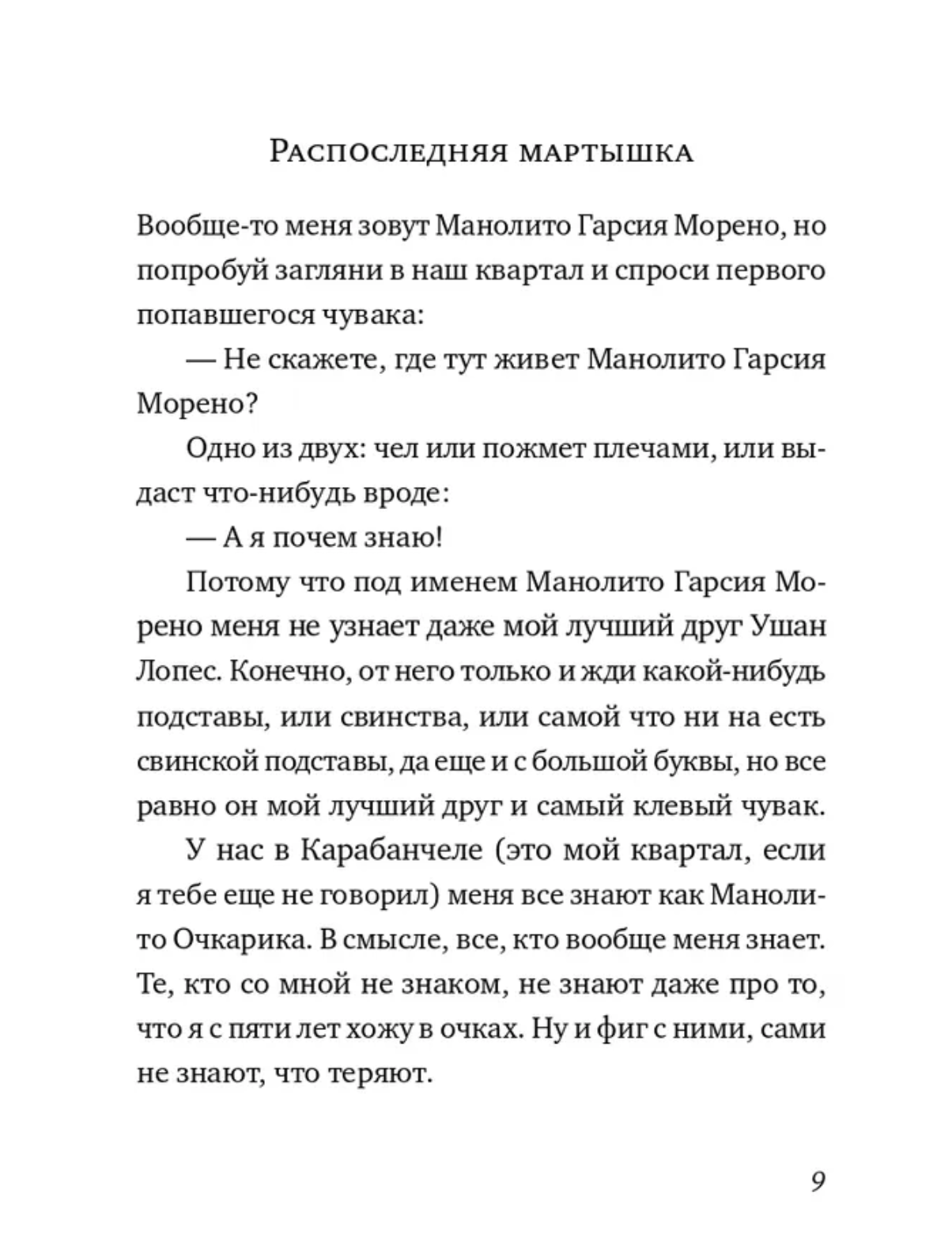 Распоследняя мартышка

Вообще-то меня зовут Манолито Гарсия Морено, но попробуй загляни в наш квартал и спроси первого попавшегося чувака:

— Не скажете, где тут живет Манолито Гарсия Морено?

Одно из двух: чел или пожмет плечами, или выдаст что-нибудь вроде:

— А я почем знаю!

Потому что под именем Манолито Гарсия Морено меня не узнает даже мой лучший друг Ушан Лопес. Конечно, от него только и жди какой-нибудь подставы, или свинства, или самой что ни на есть свинской подставы, да еще и с большой буквы, но все равно он мой лучший друг и самый клевый чувак.

У нас в Карабанчеле (это мой квартал, если я тебе еще не говорил) меня все знают как Манолито Очкарика. В смысле, все, кто вообще меня знает. Те, кто со мной не знаком, не знают даже про то, что я с пяти лет хожу в очках. Ну и фиг с ними, сами не знают, что теряют.

9